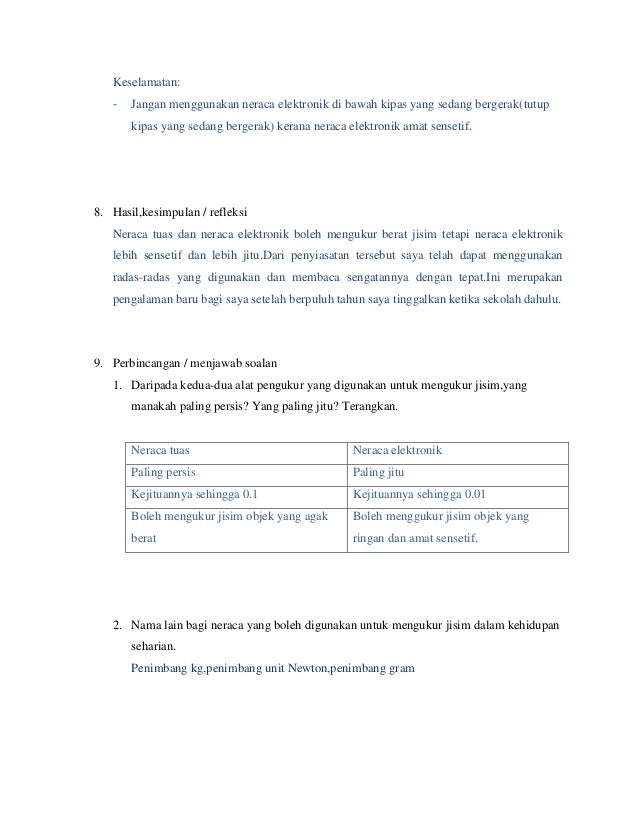 Keselamatan:

- Jangan menggunakan neraca elektronik di bawah kipas yang sedang bergerak(tutup kipas yang sedang bergerak) kerana neraca elektronik amat sensetif.

8. Hasil,kesimpulan / refleksi

Neraca tuas dan neraca elektronik boleh mengukur berat jisim tetapi neraca elektronik lebih sensetif dan lebih jitu.Dari penyiasatan tersebut saya telah dapat menggunakan radas-radas yang digunakan dan membaca sengatannya dengan tepat.Ini merupakan pengalaman baru bagi saya setelah berpuluh tahun saya tinggalkan ketika sekolah dahulu.

9. Perbincangan / menjawab soalan

1. Daripada kedua-dua alat pengukur yang digunakan untuk mengukur jisim,yang manakah paling persis? Yang paling jitu? Terangkan.

| Neraca tuas | Neraca elektronik |
|---|---|
| Paling persis | Paling jitu |
| Kejituannya sehingga 0.1 | Kejituannya sehingga 0.01 |
| Boleh mengukur jisim objek yang agak berat | Boleh menggukur jisim objek yang ringan dan amat sensetif. |

2. Nama lain bagi neraca yang boleh digunakan untuk mengukur jisim dalam kehidupan seharian.

Penimbang kg,penimbang unit Newton,penimbang gram